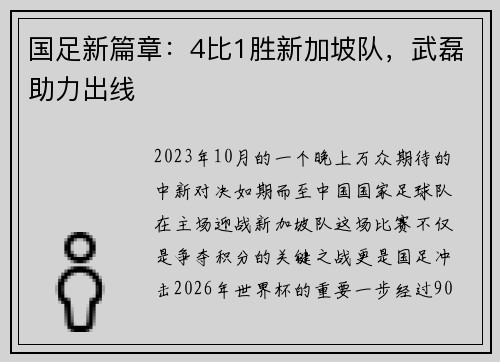 国足新篇章：4比1胜新加坡队，武磊助力出线

2023年10月的一个晚上万众期待的中新对决如期而至中国国家足球队在主场迎战新加坡队这场比赛不仅是争夺积分的关键之战更是国足冲击2026年世界杯的重要一步经过90